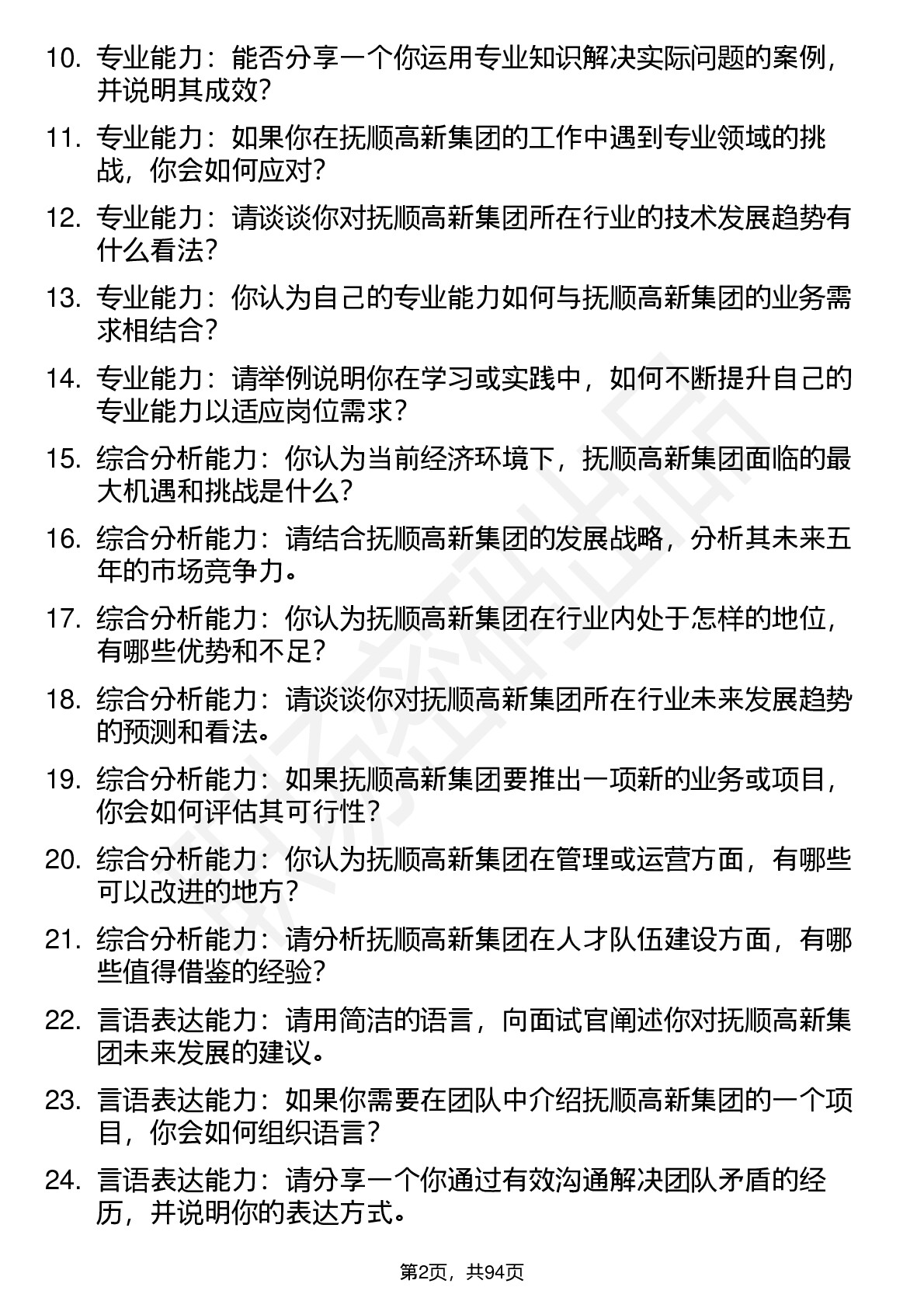 10. 专业能力：能否分享一个你运用专业知识解决实际问题的案例，并说明其成效？

11. 专业能力：如果你在抚顺高新集团的工作中遇到专业领域的挑战，你会如何应对？

12. 专业能力：请谈谈你对抚顺高新集团所在行业的技术发展趋势有什么看法？

13. 专业能力：你认为自己的专业能力如何与抚顺高新集团的业务需求相结合？

14. 专业能力：请举例说明你在学习或实践中，如何不断提升自己的专业能力以适应岗位需求？

15. 综合分析能力：你认为当前经济环境下，抚顺高新集团面临的最大机遇和挑战是什么？

16. 综合分析能力：请结合抚顺高新集团的发展战略，分析其未来五年的市场竞争力。

17. 综合分析能力：你认为抚顺高新集团在行业内处于怎样的地位，有哪些优势和不足？

18. 综合分析能力：请谈谈你对抚顺高新集团所在行业未来发展趋势的预测和看法。

19. 综合分析能力：如果抚顺高新集团要推出一项新的业务或项目，你会如何评估其可行性？

20. 综合分析能力：你认为抚顺高新集团在管理或运营方面，有哪些可以改进的地方？

21. 综合分析能力：请分析抚顺高新集团在人才队伍建设方面，有哪些值得借鉴的经验？

22. 言语表达能力：请用简洁的语言，向面试官阐述你对抚顺高新集团未来发展的建议。

23. 言语表达能力：如果你需要在团队中介绍抚顺高新集团的一个项目，你会如何组织语言？

24. 言语表达能力：请分享一个你通过有效沟通解决团队矛盾的经历，并说明你的表达方式。

第2页，共94页